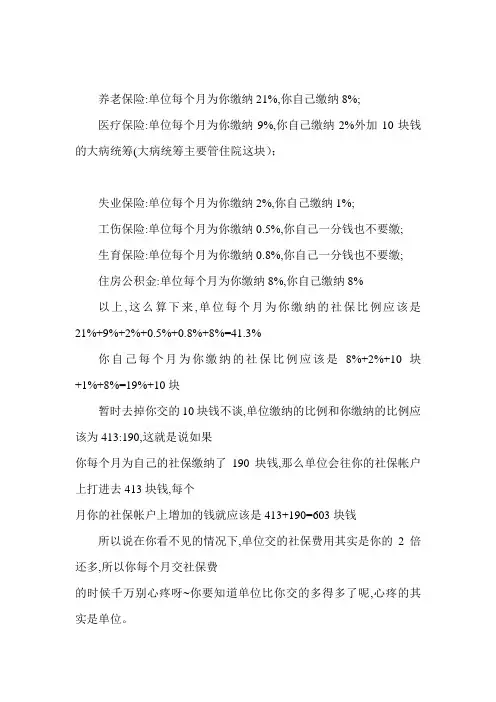 养老保险:单位每个月为你缴纳 21%,你自己缴纳 8%;

医疗保险:单位每个月为你缴纳 9%,你自己缴纳 2%外加 10 块钱的大病统筹(大病统筹主要管住院这块):

失业保险:单位每个月为你缴纳 2%,你自己缴纳 1%;

工伤保险:单位每个月为你缴纳 0.5%,你自己一分钱也不要缴;

生育保险:单位每个月为你缴纳 0.8%,你自己一分钱也不要缴;

住房公积金:单位每个月为你缴纳 8%,你自己缴纳 8%

以上,这么算下来,单位每个月为你缴纳的社保比例应该是 21%+9%+2%+0.5%+0.8%+8%=41.3%

你自己每个月为你缴纳的社保比例应该是 8%+2%+10 块+1%+8%=19%+10 块

暂时去掉你交的 10 块钱不谈,单位缴纳的比例和你缴纳的比例应该为 413:190,这就是说如果
你每个月为自己的社保缴纳了 190 块钱,那么单位会往你的社保帐户上打进去 413 块钱,每个
月你的社保帐户上增加的钱就应该是 413+190=603 块钱

所以说在你看不见的情况下,单位交的社保费用其实是你的 2 倍还多,所以你每个月交社保费
的时候千万别心疼呀~你要知道单位比你交的多得多了呢,心疼的其实是单位。